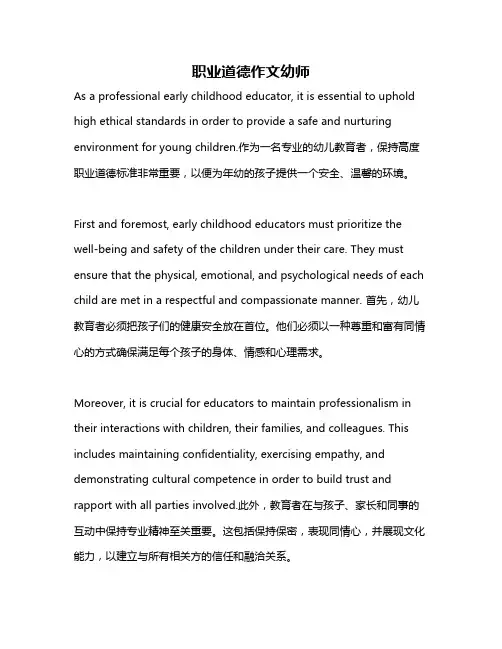 职业道德作文幼师

As a professional early childhood educator, it is essential to uphold high ethical standards in order to provide a safe and nurturing environment for young children.作为一名专业的幼儿教育者，保持高度职业道德标准非常重要，以便为年幼的孩子提供一个安全、温馨的环境。

First and foremost, early childhood educators must prioritize the well-being and safety of the children under their care. They must ensure that the physical, emotional, and psychological needs of each child are met in a respectful and compassionate manner. 首先，幼儿教育者必须把孩子们的健康安全放在首位。他们必须以一种尊重和富有同情心的方式确保满足每个孩子的身体、情感和心理需求。

Moreover, it is crucial for educators to maintain professionalism in their interactions with children, their families, and colleagues. This includes maintaining confidentiality, exercising empathy, and demonstrating cultural competence in order to build trust and rapport with all parties involved.此外，教育者在与孩子、家长和同事的互动中保持专业精神至关重要。这包括保持保密，表现同情心，并展现文化能力，以建立与所有相关方的信任和融洽关系。